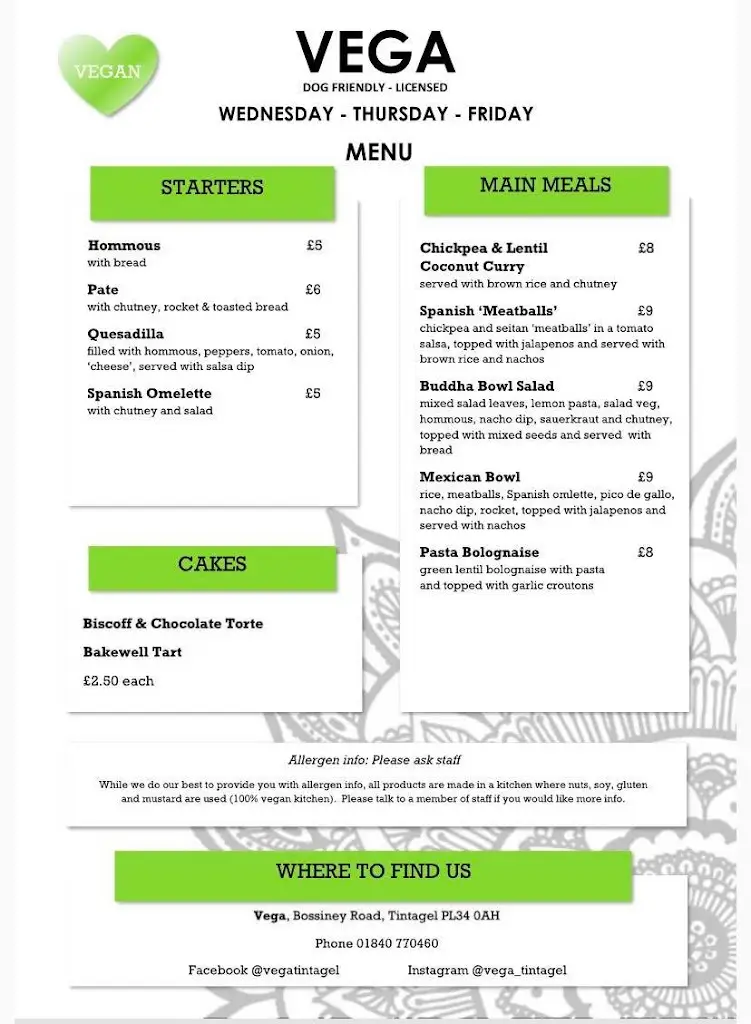 VEGAN

VEGA
DOG FRIENDLY - LICENSED
WEDNESDAY - THURSDAY - FRIDAY
MENU

STARTERS

Hommous £5
with bread

Pate £6
with chutney, rocket & toasted bread

Quesadilla £5
filled with hommous, peppers, tomato, onion, 'cheese', served with salsa dip

Spanish Omelette £5
with chutney and salad

CAKES

Biscoff & Chocolate Torte

Bakewell Tart

£2.50 each

MAIN MEALS

Chickpea & Lentil Coconut Curry £8
served with brown rice and chutney

Spanish 'Meatballs' £9
chickpea and seitan 'meatballs' in a tomato salsa, topped with jalapenos and served with brown rice and nachos

Buddha Bowl Salad £9
mixed salad leaves, lemon pasta, salad veg, hommous, nacho dip, sauerkraut and chutney, topped with mixed seeds and served with bread

Mexican Bowl £9
rice, meatballs, Spanish omlette, pico de gallo, nacho dip, rocket, topped with jalapenos and served with nachos

Pasta Bolognaise £8
green lentil bolognaise with pasta and topped with garlic croutons

Allergen info: Please ask staff

While we do our best to provide you with allergen info, all products are made in a kitchen where nuts, soy, gluten and mustard are used (100% vegan kitchen). Please talk to a member of staff if you would like more info.

WHERE TO FIND US

Vega, Bossiney Road, Tintagel PL34 0AH

Phone 01840 770460

Facebook @vegatintagel Instagram @vega_tintagel